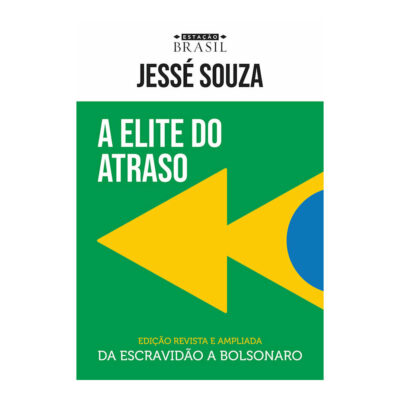 ESTAÇÃO
BRASIL

JESSÉ SOUZA

A ELITE DO ATRASO

EDIÇÃO REVISTA E AMPLIADA
DA ESCRAVIDÃO A BOLSONARO